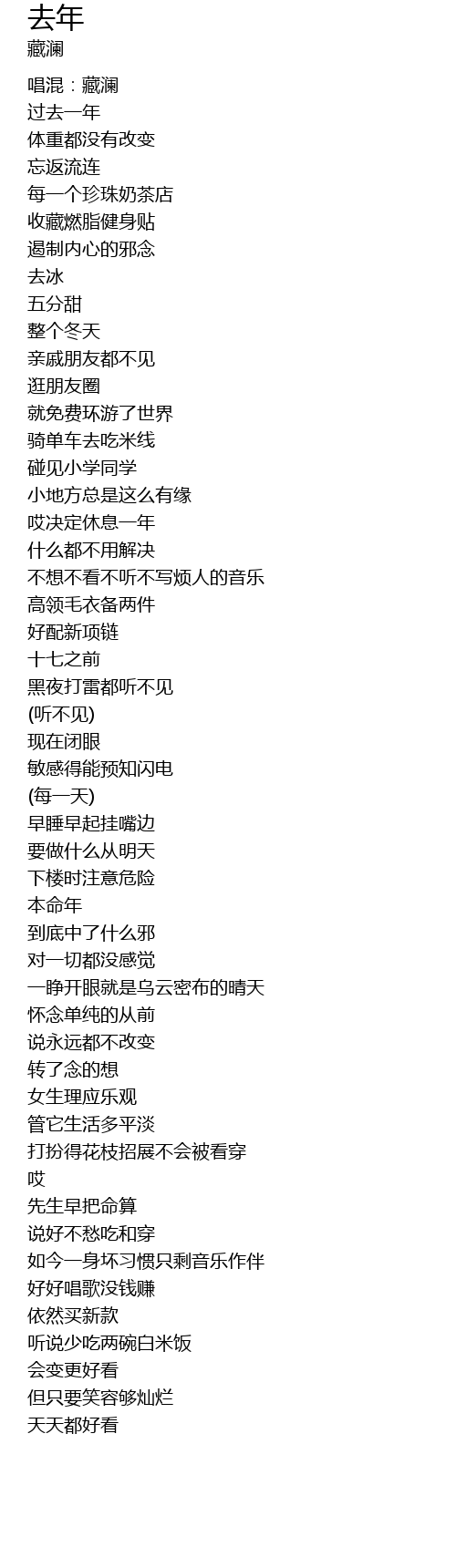 去年
藏澜

唱混：藏澜
过去一年
体重都没有改变
忘返流连
每一个珍珠奶茶店
收藏燃脂健身贴
遏制内心的邪念
去冰
五分甜
整个冬天
亲戚朋友都不见
逛朋友圈
就免费环游了世界
骑单车去吃米线
碰见小学同学
小地方总是这么有缘
哎决定休息一年
什么都不用解决
不想不看不听不写烦人的音乐
高领毛衣备两件
好配新项链
十七之前
黑夜打雷都听不见
(听不见)
现在闭眼
敏感得能预知闪电
(每一天)
早睡早起挂嘴边
要做什么从明天
下楼时注意危险
本命年
到底中了什么邪
对一切都没感觉
一睁开眼就是乌云密布的晴天
怀念单纯的从前
说永远都不改变
转了念的想
女生理应乐观
管它生活多平淡
打扮得花枝招展不会被看穿
哎
先生早把命算
说好不愁吃和穿
如今一身坏习惯只剩音乐作伴
好好唱歌没钱赚
依然买新款
听说少吃两碗白米饭
会变更好看
但只要笑容够灿烂
天天都好看